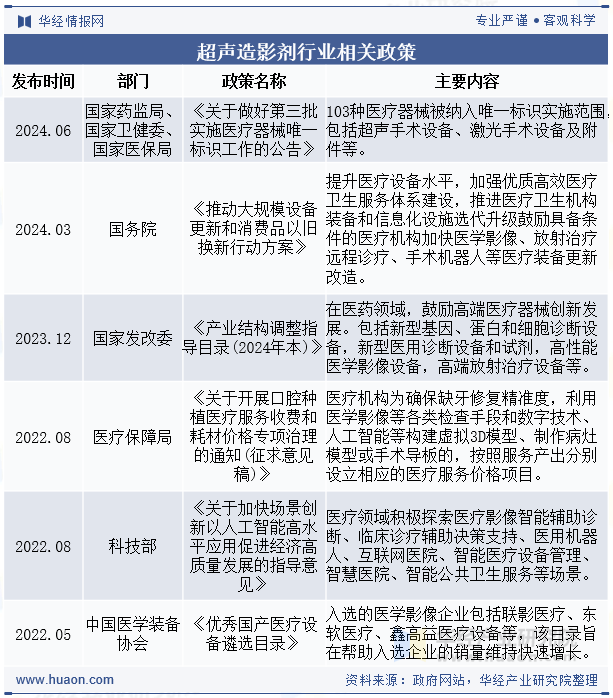 华经情报网

专业严谨 • 客观科学

超声造影剂行业相关政策

| 发布时间 | 部门 | 政策名称 | 主要内容 |
|---|---|---|---|
| 2024.06 | 国家药监局、国家卫健委、国家医保局 | 《关于做好第三批实施医疗器械唯一标识工作的公告》 | 103种医疗器械被纳入唯一标识实施范围，包括超声手术设备、激光手术设备及附件等。 |
| 2024.03 | 国务院 | 《推动大规模设备更新和消费品以旧换新行动方案》 | 提升医疗设备水平，加强优质高效医疗卫生服务体系建设，推进医疗卫生机构装备和信息化设施迭代升级鼓励具备条件的医疗机构加快医学影像、放射治疗远程诊疗、手术机器人等医疗装备更新改造。 |
| 2023.12 | 国家发改委 | 《产业结构调整指导目录(2024年本)》 | 在医药领域，鼓励高端医疗器械创新发展。包括新型基因、蛋白和细胞诊断设备，新型医用诊断设备和试剂，高性能医学影像设备，高端放射治疗设备等。 |
| 2022.08 | 医疗保障局 | 《关于开展口腔种植医疗服务收费和耗材价格专项治理的通知(征求意见稿)》 | 医疗机构为确保缺牙修复精准度，利用医学影像等各类检查手段和数字技术、人工智能等构建虚拟3D模型、制作病灶模型或手术导板的，按照服务产出分别设立相应的医疗服务价格项目。 |
| 2022.08 | 科技部 | 《关于加快场景创新以人工智能高水平应用促进经济高质量发展的指导意见》 | 医疗领域积极探索医疗影像智能辅助诊断、临床诊疗辅助决策支持、医用机器人、互联网医院、智能医疗设备管理、智慧医院、智能公共卫生服务等场景。 |
| 2022.05 | 中国医学装备协会 | 《优秀国产医疗设备遴选目录》 | 入选的医学影像企业包括联影医疗、东软医疗、鑫高益医疗设备等，该目录旨在帮助入选企业的销量维持快速增长。 |

www.huaon.com

资料来源：政府网站，华经产业研究院整理